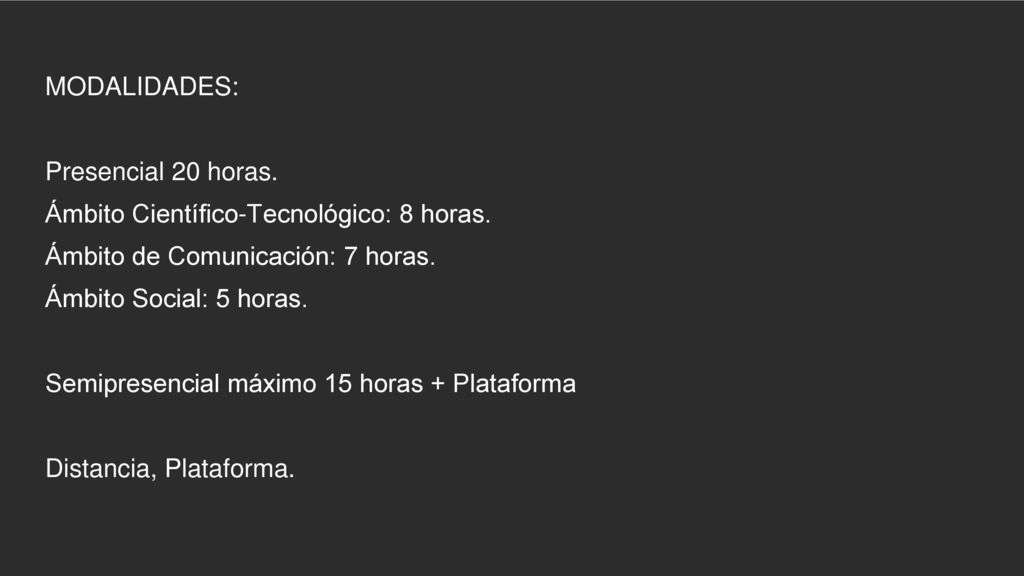 MODALIDADES:

Presencial 20 horas.
Ámbito Científico-Tecnológico: 8 horas.
Ámbito de Comunicación: 7 horas.
Ámbito Social: 5 horas.

Semipresencial máximo 15 horas + Plataforma

Distancia, Plataforma.